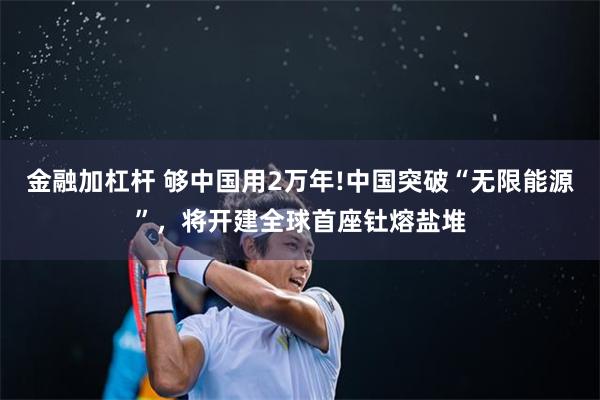 金融加杠杆 够中国用2万年!中国突破“无限能源”，将开建全球首座钍熔盐堆